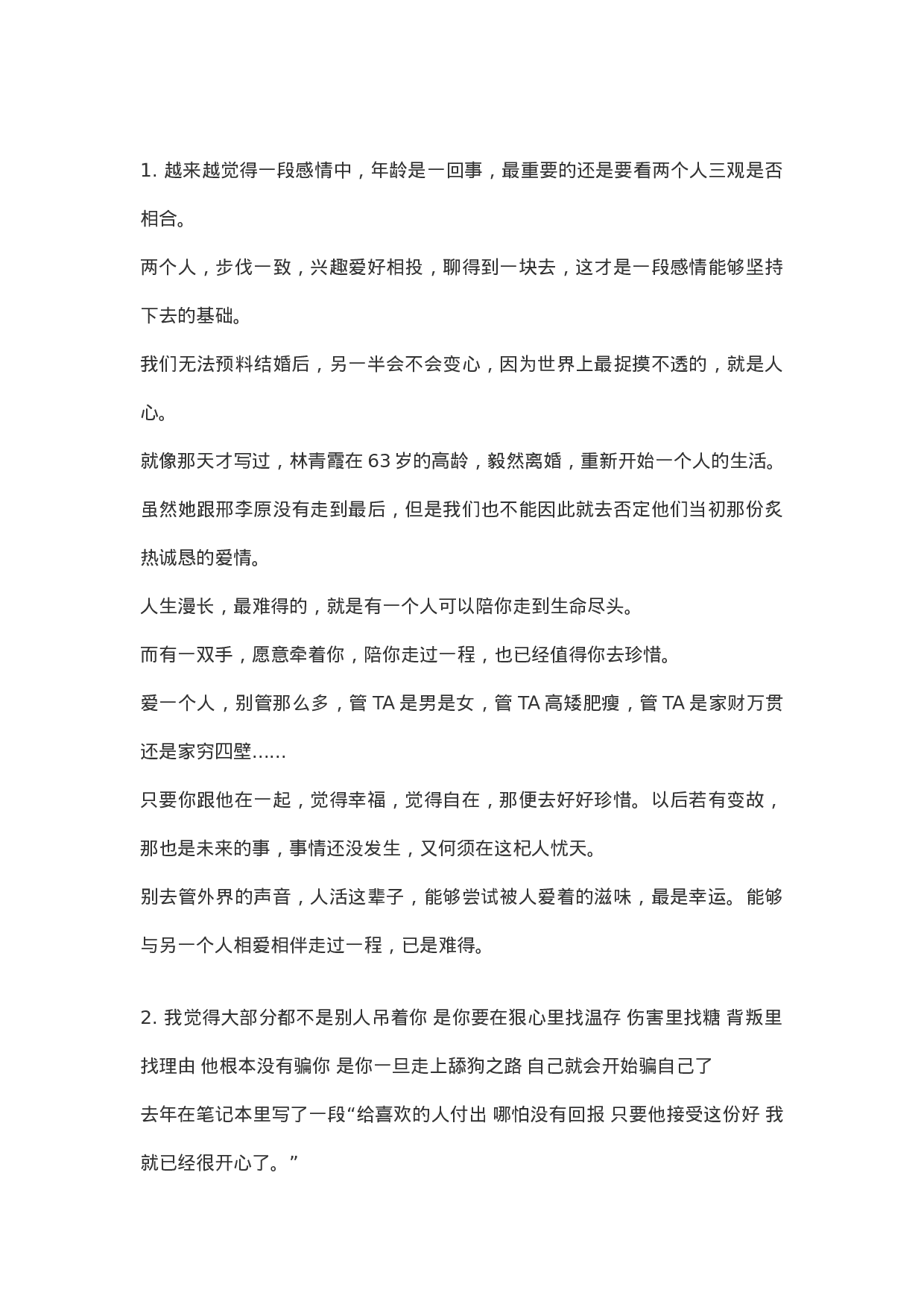 1. 越来越觉得一段感情中，年龄是一回事，最重要的还是要看两个人三观是否相合。

两个人，步伐一致，兴趣爱好相投，聊得到一块去，这才是一段感情能够坚持下去的基础。

我们无法预料结婚后，另一半会不会变心，因为世界上最捉摸不透的，就是人心。

就像那天才写过，林青霞在 63 岁的高龄，毅然离婚，重新开始一个人的生活。

虽然她跟邢李原没有走到最后，但是我们也不能因此就去否定他们当初那份炙热诚恳的爱情。

人生漫长，最难得的，就是有一个人可以陪你走到生命尽头。

而有一双手，愿意牵着你，陪你走过一程，也已经值得你去珍惜。

爱一个人，别管那么多，管 TA 是男是女，管 TA 高矮肥瘦，管 TA 是家财万贯还是家穷四壁……

只要你跟他在一起，觉得幸福，觉得自在，那便去好好珍惜。以后若有变故，那也是未来的事，事情还没发生，又何须在这杞人忧天。

别去管外界的声音，人活这辈子，能够尝试被人爱着的滋味，最是幸运。能够与另一个人相爱相伴走过一程，已是难得。

2. 我觉得大部分都不是别人吊着你 是你要在狠心里找温存 伤害里找糖 背叛里找理由 他根本没有骗你 是你一旦走上舔狗之路 自己就会开始骗自己了

去年在笔记本里写了一段“给喜欢的人付出 哪怕没有回报 只要他接受这份好 我就已经很开心了。”